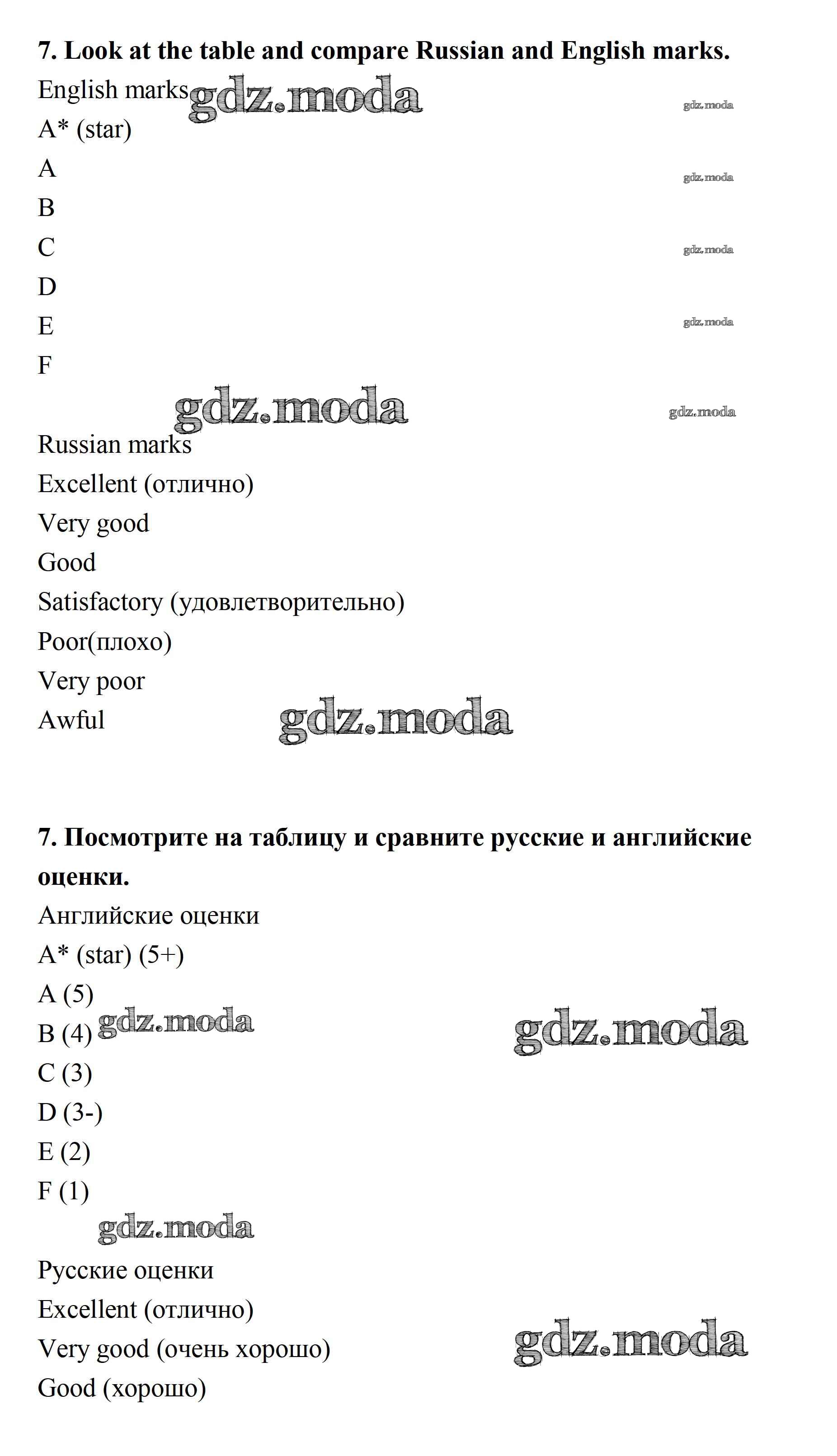 **7. Look at the table and compare Russian and English marks.**

English marks gdz.moda

gdz.moda

A* (star)

A

gdz.moda

B

C

gdz.moda

D

E

gdz.moda

F

gdz.moda

gdz.moda

Russian marks

Excellent (отлично)

Very good

Good

Satisfactory (удовлетворительно)

Poor(плохо)

Very poor

Awful

gdz.moda

**7. Посмотрите на таблицу и сравните русские и английские оценки.**

Английские оценки

A* (star) (5+)

A (5)

B (4) gdz.moda

gdz.moda

C (3)

D (3-)

E (2)

F (1)

gdz.moda

Русские оценки

Excellent (отлично)

Very good (очень хорошо)

gdz.moda

Good (хорошо)